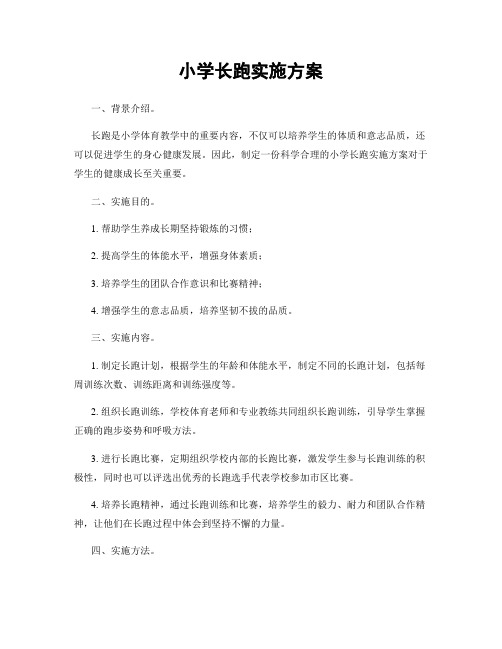 小学长跑实施方案

一、背景介绍。

长跑是小学体育教学中的重要内容，不仅可以培养学生的体质和意志品质，还可以促进学生的身心健康发展。因此，制定一份科学合理的小学长跑实施方案对于学生的健康成长至关重要。

二、实施目的。

1. 帮助学生养成长期坚持锻炼的习惯；

2. 提高学生的体能水平，增强身体素质；

3. 培养学生的团队合作意识和比赛精神；

4. 增强学生的意志品质，培养坚韧不拔的品质。

三、实施内容。

1. 制定长跑计划，根据学生的年龄和体能水平，制定不同的长跑计划，包括每周训练次数、训练距离和训练强度等。

2. 组织长跑训练，学校体育老师和专业教练共同组织长跑训练，引导学生掌握正确的跑步姿势和呼吸方法。

3. 进行长跑比赛，定期组织学校内部的长跑比赛，激发学生参与长跑训练的积极性，同时也可以评选出优秀的长跑选手代表学校参加市区比赛。

4. 培养长跑精神，通过长跑训练和比赛，培养学生的毅力、耐力和团队合作精神，让他们在长跑过程中体会到坚持不懈的力量。

四、实施方法。